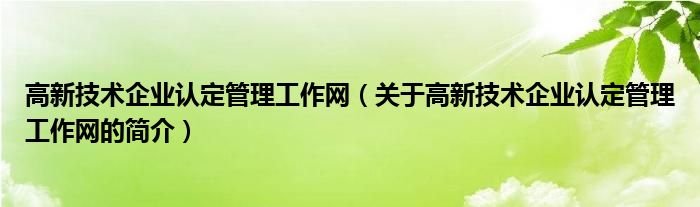 高新技术企业认定管理工作网（关于高新技术企业认定管理工作网的简介）